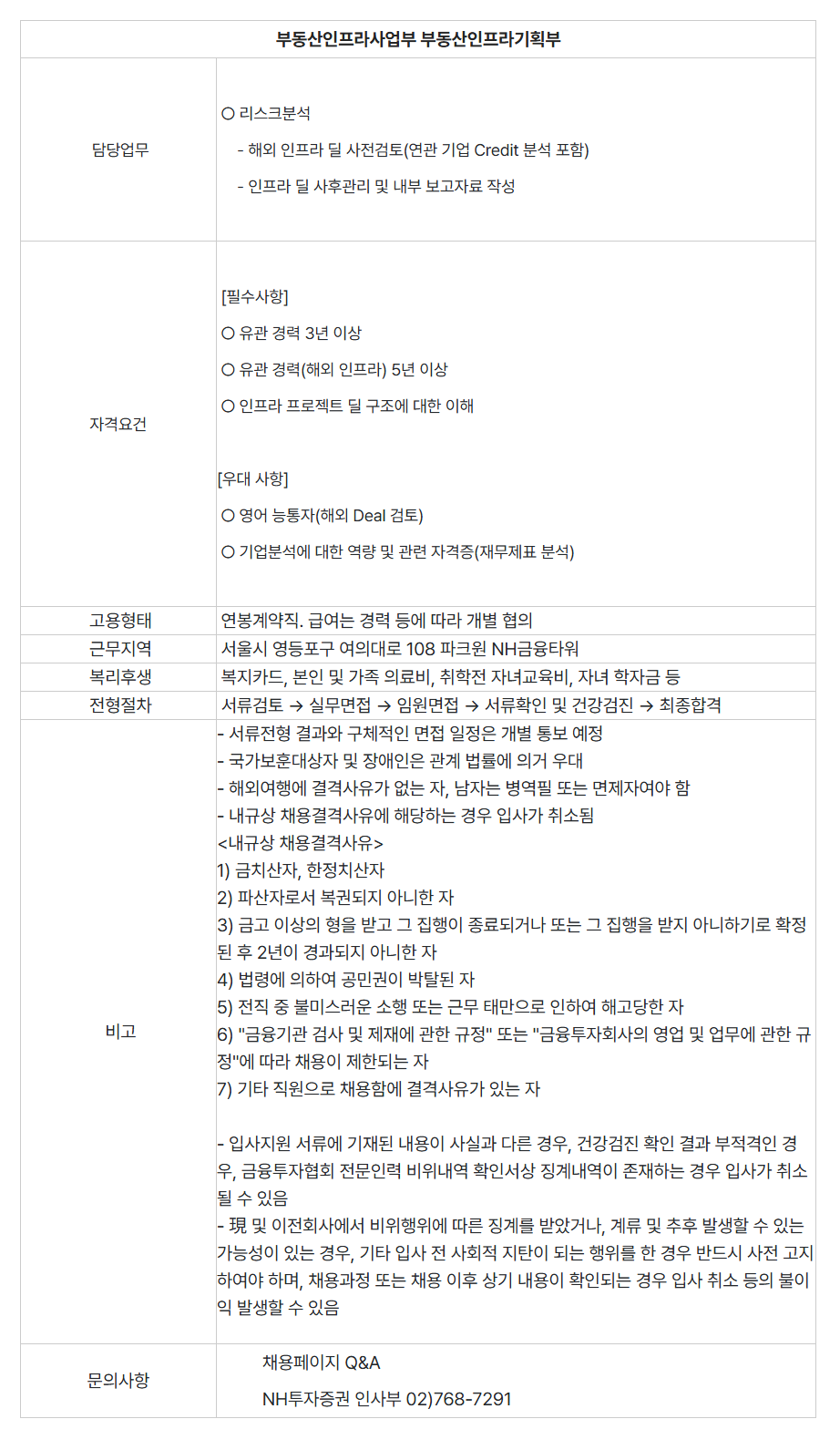 | 부동산인프라사업부 부동산인프라기획부 | |
|---|---|
| 담당업무 | ○ 리스크분석<br>- 해외 인프라 딜 사전검토(연관 기업 Credit 분석 포함)<br>- 인프라 딜 사후관리 및 내부 보고자료 작성 |
| 자격요건 | [필수사항]<br>○ 유관 경력 3년 이상<br>○ 유관 경력(해외 인프라) 5년 이상<br>○ 인프라 프로젝트 딜 구조에 대한 이해<br><br>[우대 사항]<br>○ 영어 능통자(해외 Deal 검토)<br>○ 기업분석에 대한 역량 및 관련 자격증(재무제표 분석) |
| 고용형태 | 연봉계약직. 급여는 경력 등에 따라 개별 협의 |
| 근무지역 | 서울시 영등포구 여의대로 108 파크원 NH금융타워 |
| 복리후생 | 복지카드, 본인 및 가족 의료비, 취학전 자녀교육비, 자녀 학자금 등 |
| 전형절차 | 서류검토 → 실무면접 → 임원면접 → 서류확인 및 건강검진 → 최종합격 |
| 비고 | - 서류전형 결과와 구체적인 면접 일정은 개별 통보 예정<br>- 국가보훈대상자 및 장애인은 관계 법률에 의거 우대<br>- 해외여행에 결격사유가 없는 자, 남자는 병역필 또는 면제자여야 함<br>- 내규상 채용결격사유에 해당하는 경우 입사가 취소됨<br><내규상 채용결격사유><br>1) 금치산자, 한정치산자<br>2) 파산자로서 복권되지 아니한 자<br>3) 금고 이상의 형을 받고 그 집행이 종료되거나 또는 그 집행을 받지 아니하기로 확정된 후 2년이 경과되지 아니한 자<br>4) 법령에 의하여 공민권이 박탈된 자<br>5) 전직 중 불미스러운 소행 또는 근무 태만으로 인하여 해고당한 자<br>6) "금융기관 검사 및 제재에 관한 규정" 또는 "금융투자회사의 영업 및 업무에 관한 규정"에 따라 채용이 제한되는 자<br>7) 기타 직원으로 채용함에 결격사유가 있는 자<br><br>- 입사지원 서류에 기재된 내용이 사실과 다른 경우, 건강검진 확인 결과 부적격인 경우, 금융투자협회 전문인력 비위내역 확인서상 징계내역이 존재하는 경우 입사가 취소될 수 있음<br>- 現 및 이전회사에서 비위행위에 따른 징계를 받았거나, 계류 및 추후 발생할 수 있는 가능성이 있는 경우, 기타 입사 전 사회적 지탄이 되는 행위를 한 경우 반드시 사전 고지하여야 하며, 채용과정 또는 채용 이후 상기 내용이 확인되는 경우 입사 취소 등의 불이익 발생할 수 있음 |
| 문의사항 | 채용페이지 Q&A<br>NH투자증권 인사부 02)768-7291 |